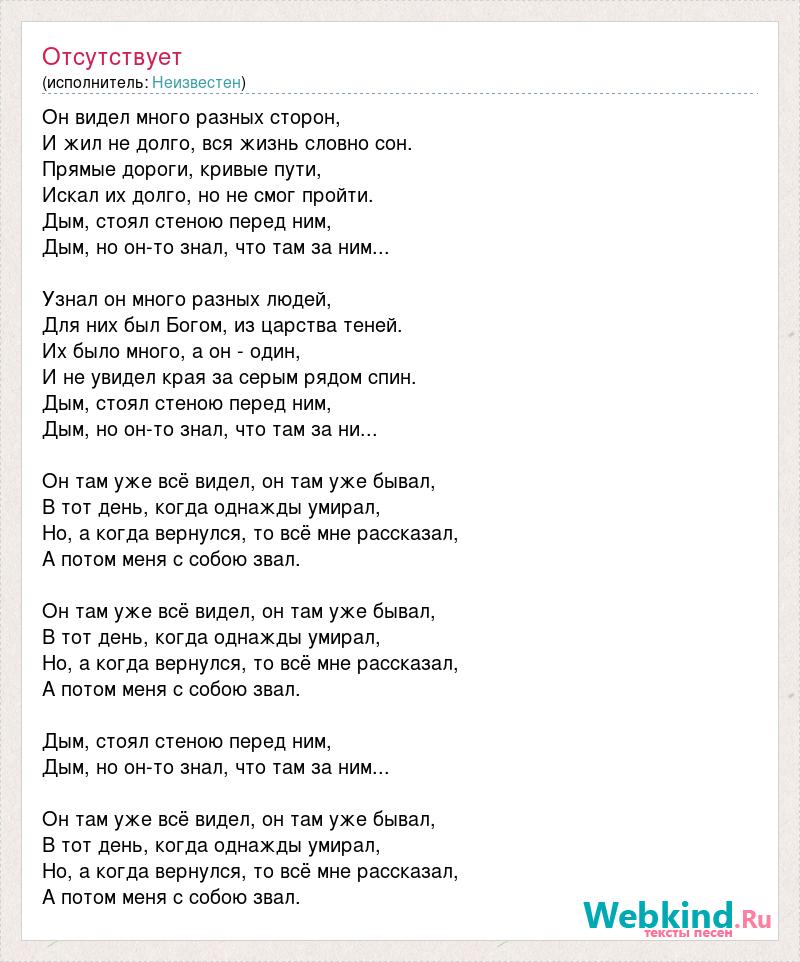 Отсутствует
(исполнитель: Неизвестен)

Он видел много разных сторон,
И жил не долго, вся жизнь словно сон.
Прямые дороги, кривые пути,
Искал их долго, но не смог пройти.
Дым, стоял стеною перед ним,
Дым, но он-то знал, что там за ним...

Узнал он много разных людей,
Для них был Богом, из царства теней.
Их было много, а он - один,
И не увидел края за серым рядом спин.
Дым, стоял стеною перед ним,
Дым, но он-то знал, что там за ни...

Он там уже всё видел, он там уже бывал,
В тот день, когда однажды умирал,
Но, а когда вернулся, то всё мне рассказал,
А потом меня с собою звал.

Он там уже всё видел, он там уже бывал,
В тот день, когда однажды умирал,
Но, а когда вернулся, то всё мне рассказал,
А потом меня с собою звал.

Дым, стоял стеною перед ним,
Дым, но он-то знал, что там за ним...

Он там уже всё видел, он там уже бывал,
В тот день, когда однажды умирал,
Но, а когда вернулся, то всё мне рассказал,
А потом меня с собою звал.

Webkind.Ru
тексты песен